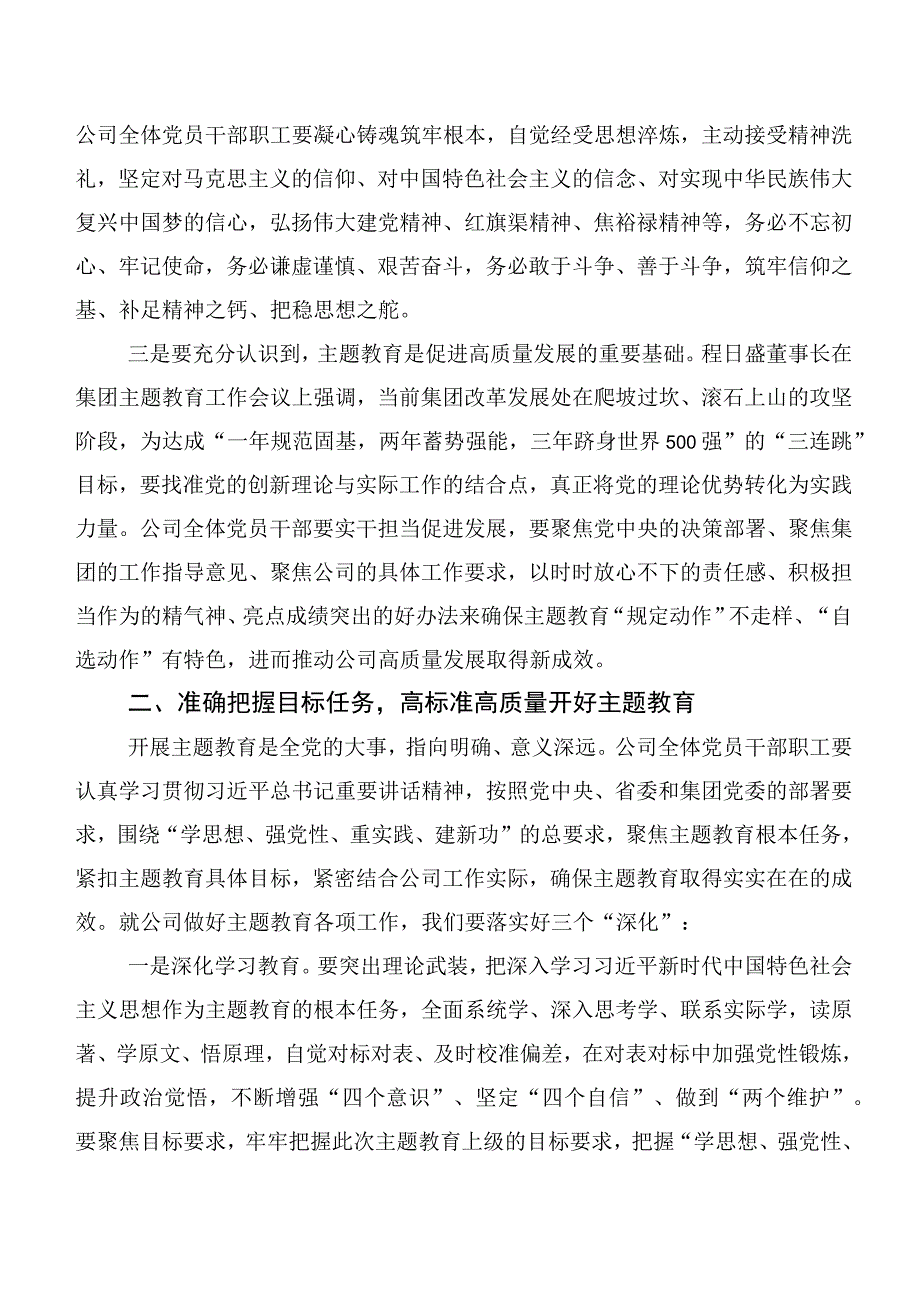 公司全体党员干部职工要凝心铸魂筑牢根本，自觉经受思想淬炼，主动接受精神洗礼，坚定对马克思主义的信仰、对中国特色社会主义的信念、对实现中华民族伟大复兴中国梦的信心，弘扬伟大建党精神、红旗渠精神、焦裕禄精神等，务必不忘初心、牢记使命，务必谦虚谨慎、艰苦奋斗，务必敢于斗争、善于斗争，筑牢信仰之基、补足精神之钙、把稳思想之舵。

三是要充分认识到，主题教育是促进高质量发展的重要基础。程日盛董事长在集团主题教育工作会议上强调，当前集团改革发展处在爬坡过坎、滚石上山的攻坚阶段，为达成“一年规范固基，两年蓄势强能，三年跻身世界500强”的“三连跳”目标，要找准党的创新理论与实际工作的结合点，真正将党的理论优势转化为实践力量。公司全体党员干部要实干担当促进发展，要聚焦党中央的决策部署、聚焦集团的工作指导意见、聚焦公司的具体工作要求，以时时放心不下的责任感、积极担当作为的精气神、亮点成绩突出的好办法来确保主题教育“规定动作”不走样、“自选动作”有特色，进而推动公司高质量发展取得新成效。

二、准确把握目标任务，高标准高质量开好主题教育

开展主题教育是全党的大事，指向明确、意义深远。公司全体党员干部职工要认真学习贯彻习近平总书记重要讲话精神，按照党中央、省委和集团党委的部署要求，围绕“学思想、强党性、重实践、建新功”的总要求，聚焦主题教育根本任务，紧扣主题教育具体目标，紧密结合公司工作实际，确保主题教育取得实实在在的成效。就公司做好主题教育各项工作，我们要落实好三个“深化”：

一是深化学习教育。要突出理论武装，把深入学习习近平新时代中国特色社会主义思想作为主题教育的根本任务，全面系统学、深入思考学、联系实际学，读原著、学原文、悟原理，自觉对标对表、及时校准偏差，在对表对标中加强党性锻炼，提升政治觉悟，不断增强“四个意识”、坚定“四个自信”、做到“两个维护”。要聚焦目标要求，牢牢把握此次主题教育上级的目标要求，把握“学思想、强党性、